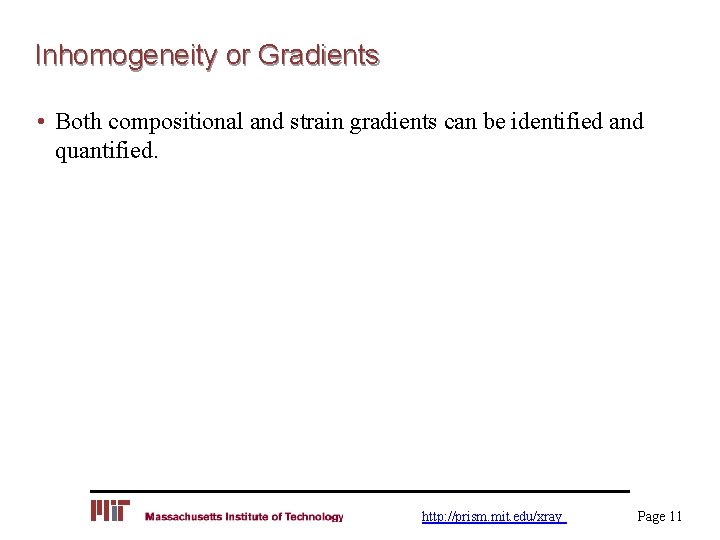 Inhomogeneity or Gradients

• Both compositional and strain gradients can be identified and quantified.

MIT Massachusetts Institute of Technology http://prism.mit.edu/xray Page 11